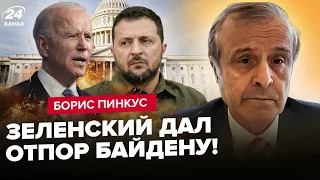 24
КАНАЛ

БОРИС ПИНКУС

ЗЕЛЕНСКИЙ ДАЛ ОТПОР БАЙДЕНУ!